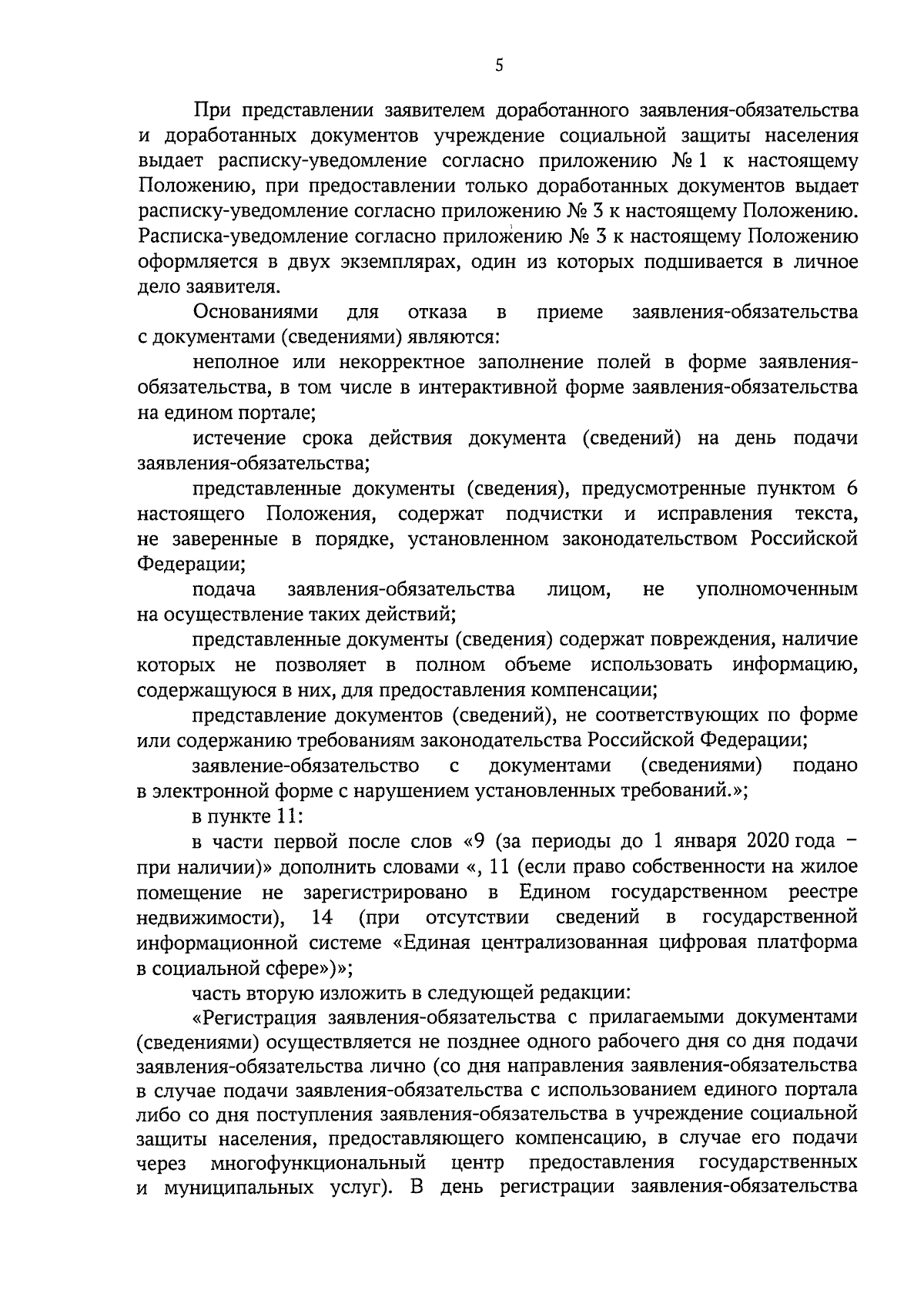 5

При представлении заявителем доработанного заявления-обязательства и доработанных документов учреждение социальной защиты населения выдает расписку-уведомление согласно приложению № 1 к настоящему Положению, при предоставлении только доработанных документов выдает расписку-уведомление согласно приложению № 3 к настоящему Положению. Расписка-уведомление согласно приложению № 3 к настоящему Положению оформляется в двух экземплярах, один из которых подшивается в личное дело заявителя.

Основаниями для отказа в приеме заявления-обязательства с документами (сведениями) являются:

неполное или некорректное заполнение полей в форме заявления-обязательства, в том числе в интерактивной форме заявления-обязательства на едином портале;

истечение срока действия документа (сведений) на день подачи заявления-обязательства;

представленные документы (сведения), предусмотренные пунктом 6 настоящего Положения, содержат подчистки и исправления текста, не заверенные в порядке, установленном законодательством Российской Федерации;

подача заявления-обязательства лицом, не уполномоченным на осуществление таких действий;

представленные документы (сведения) содержат повреждения, наличие которых не позволяет в полном объеме использовать информацию, содержащуюся в них, для предоставления компенсации;

представление документов (сведений), не соответствующих по форме или содержанию требованиям законодательства Российской Федерации;

заявление-обязательство с документами (сведениями) подано в электронной форме с нарушением установленных требований.»;

в пункте 11:

в части первой после слов «9 (за периоды до 1 января 2020 года – при наличии)» дополнить словами «, 11 (если право собственности на жилое помещение не зарегистрировано в Едином государственном реестре недвижимости), 14 (при отсутствии сведений в государственной информационной системе «Единая централизованная цифровая платформа в социальной сфере»)»;

часть вторую изложить в следующей редакции:

«Регистрация заявления-обязательства с прилагаемыми документами (сведениями) осуществляется не позднее одного рабочего дня со дня подачи заявления-обязательства лично (со дня направления заявления-обязательства в случае подачи заявления-обязательства с использованием единого портала либо со дня поступления заявления-обязательства в учреждение социальной защиты населения, предоставляющего компенсацию, в случае его подачи через многофункциональный центр предоставления государственных и муниципальных услуг). В день регистрации заявления-обязательства